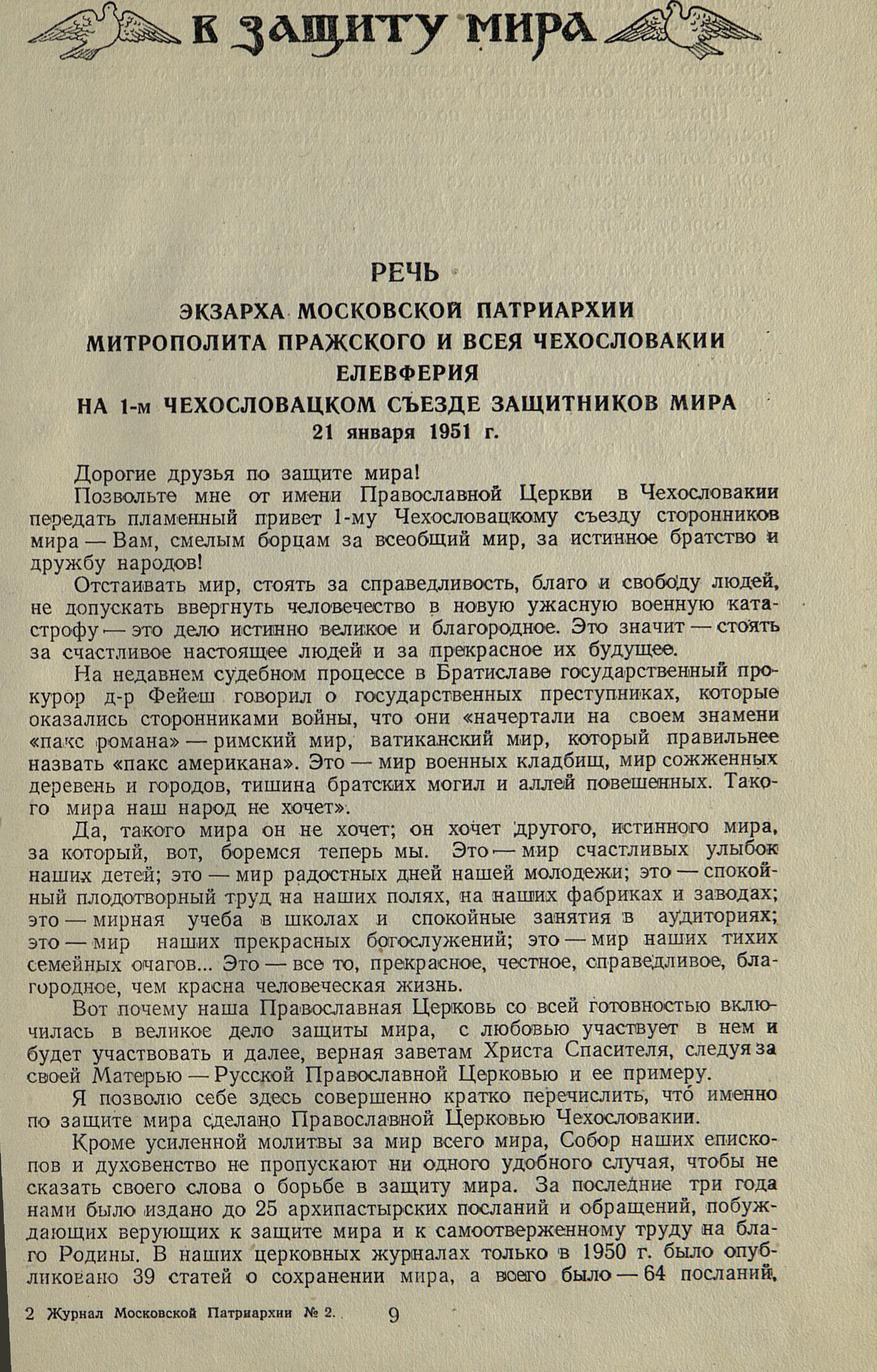 К ЗАЩИТУ МИРА

РЕЧЬ

ЭКЗАРХА МОСКОВСКОЙ ПАТРИАРХИИ
МИТРОПОЛИТА ПРАЖСКОГО И ВСЕЯ ЧЕХОСЛОВАКИИ
ЕЛЕВФЕРИЯ
НА 1-м ЧЕХОСЛОВАЦКОМ СЪЕЗДЕ ЗАЩИТНИКОВ МИРА
21 января 1951 г.

Дорогие друзья по защите мира!

Позвольте мне от имени Православной Церкви в Чехословакии передать пламенный привет 1-му Чехословацкому съезду сторонников мира — Вам, смелым борцам за всеобщий мир, за истинное братство и дружбу народов!

Отстаивать мир, стоять за справедливость, благо и свободу людей, не допускать ввергнуть человечество в новую ужасную военную катастрофу — это дело истинно великое и благородное. Это значит — стоять за счастливое настоящее людей и за прекрасное их будущее.

На недавнем судебном процессе в Братиславе государственный прокурор д-р Фейеш говорил о государственных преступниках, которые оказались сторонниками войны, что они «начертали на своем знамени «пакс романа» — римский мир, ватиканский мир, который правильнее назвать «пакс американа». Это — мир военных кладбищ, мир сожженных деревень и городов, тишина братских могил и аллей повешенных. Такого мира наш народ не хочет».

Да, такого мира он не хочет; он хочет другого, истинного мира, за который, вот, боремся теперь мы. Это — мир счастливых улыбок наших детей; это — мир радостных дней нашей молодежи; это — спокойный плодотворный труд на наших полях, на наших фабриках и заводах; это — мирная учеба в школах и спокойные занятия в аудиториях; это — мир наших прекрасных богослужений; это — мир наших тихих семейных очагов... Это — все то, прекрасное, честное, справедливое, благородное, чем красна человеческая жизнь.

Вот почему наша Православная Церковь со всей готовностью включилась в великое дело защиты мира, с любовью участвует в нем и будет участвовать и далее, верная заветам Христа Спасителя, следуя за своей Матерью — Русской Православной Церковью и ее примеру.

Я позволю себе здесь совершенно кратко перечислить, что́ именно по защите мира сделано Православной Церковью Чехословакии.

Кроме усиленной молитвы за мир всего мира, Собор наших епископов и духовенство не пропускают ни одного удобного случая, чтобы не сказать своего слова о борьбе в защиту мира. За последние три года нами было издано до 25 архипастырских посланий и обращений, побуждающих верующих к защите мира и к самоотверженному труду на благо Родины. В наших церковных журналах только в 1950 г. было опубликовано 39 статей о сохранении мира, а всего было — 64 посланий,

2 Журнал Московской Патриархии № 2. 9